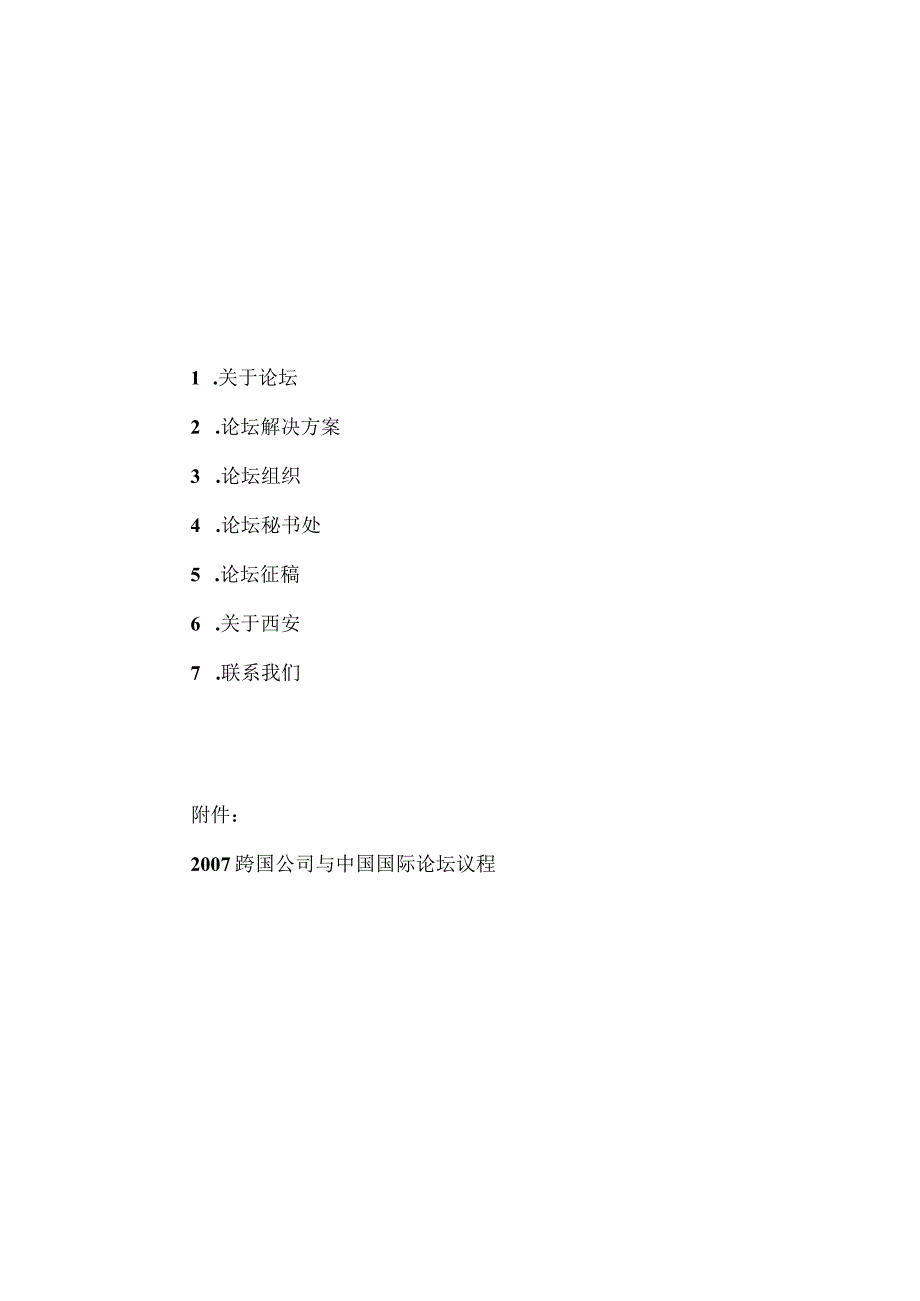 1 .关于论坛

2 .论坛解决方案

3 .论坛组织

4 .论坛秘书处

5 .论坛征稿

6 .关于西安

7 .联系我们

附件：

2007跨国公司与中国国际论坛议程